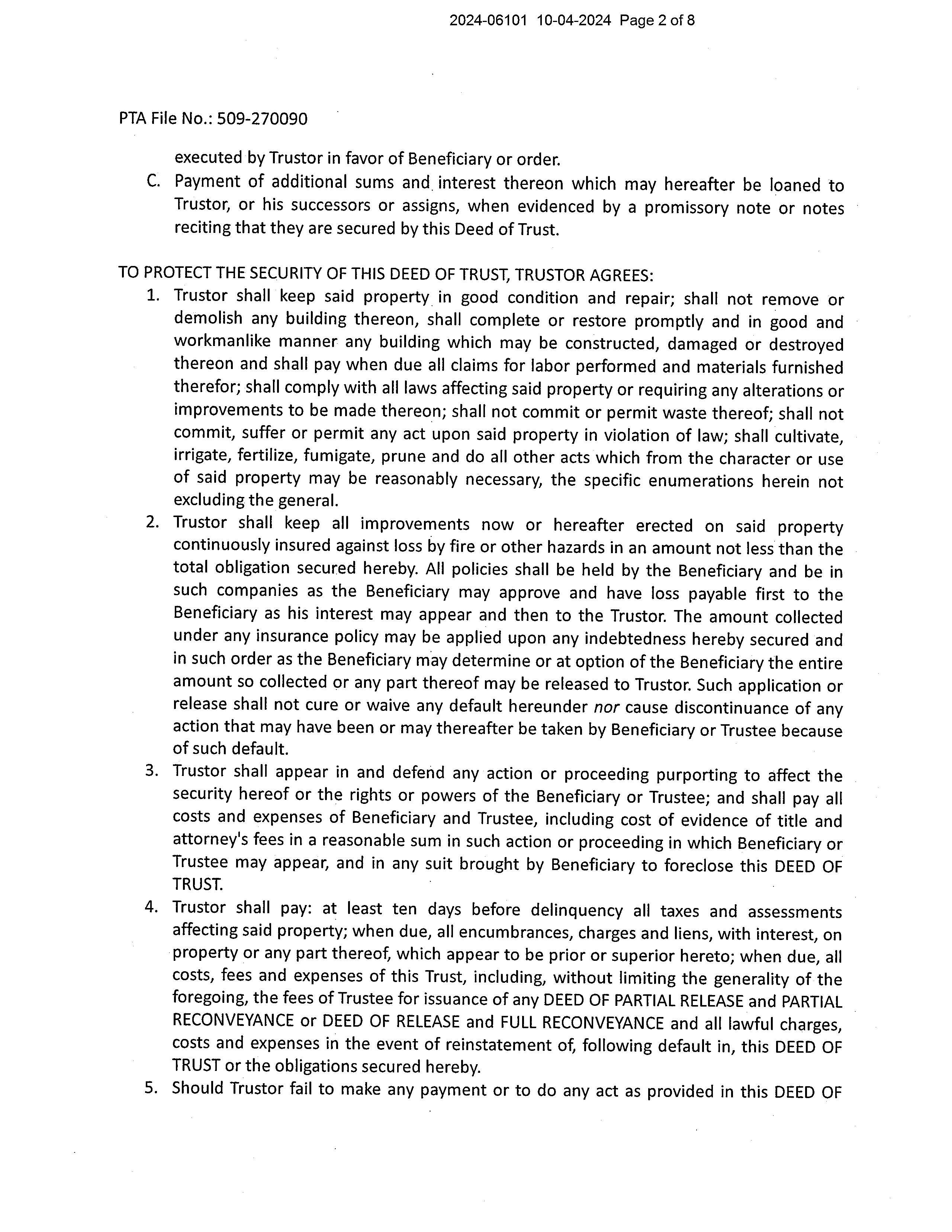 2024-06101 10-04-2024 Page 2 of 8

PTA File No.: 509-270090

executed by Trustor in favor of Beneficiary or order.

C. Payment of additional sums and interest thereon which may hereafter be loaned to Trustor, or his successors or assigns, when evidenced by a promissory note or notes reciting that they are secured by this Deed of Trust.

TO PROTECT THE SECURITY OF THIS DEED OF TRUST, TRUSTOR AGREES:

1. Trustor shall keep said property in good condition and repair; shall not remove or demolish any building thereon, shall complete or restore promptly and in good and workmanlike manner any building which may be constructed, damaged or destroyed thereon and shall pay when due all claims for labor performed and materials furnished therefor; shall comply with all laws affecting said property or requiring any alterations or improvements to be made thereon; shall not commit or permit waste thereof; shall not commit, suffer or permit any act upon said property in violation of law; shall cultivate, irrigate, fertilize, fumigate, prune and do all other acts which from the character or use of said property may be reasonably necessary, the specific enumerations herein not excluding the general.

2. Trustor shall keep all improvements now or hereafter erected on said property continuously insured against loss by fire or other hazards in an amount not less than the total obligation secured hereby. All policies shall be held by the Beneficiary and be in such companies as the Beneficiary may approve and have loss payable first to the Beneficiary as his interest may appear and then to the Trustor. The amount collected under any insurance policy may be applied upon any indebtedness hereby secured and in such order as the Beneficiary may determine or at option of the Beneficiary the entire amount so collected or any part thereof may be released to Trustor. Such application or release shall not cure or waive any default hereunder nor cause discontinuance of any action that may have been or may thereafter be taken by Beneficiary or Trustee because of such default.

3. Trustor shall appear in and defend any action or proceeding purporting to affect the security hereof or the rights or powers of the Beneficiary or Trustee; and shall pay all costs and expenses of Beneficiary and Trustee, including cost of evidence of title and attorney's fees in a reasonable sum in such action or proceeding in which Beneficiary or Trustee may appear, and in any suit brought by Beneficiary to foreclose this DEED OF TRUST.

4. Trustor shall pay: at least ten days before delinquency all taxes and assessments affecting said property; when due, all encumbrances, charges and liens, with interest, on property or any part thereof, which appear to be prior or superior hereto; when due, all costs, fees and expenses of this Trust, including, without limiting the generality of the foregoing, the fees of Trustee for issuance of any DEED OF PARTIAL RELEASE and PARTIAL RECONVEYANCE or DEED OF RELEASE and FULL RECONVEYANCE and all lawful charges, costs and expenses in the event of reinstatement of, following default in, this DEED OF TRUST or the obligations secured hereby.

5. Should Trustor fail to make any payment or to do any act as provided in this DEED OF